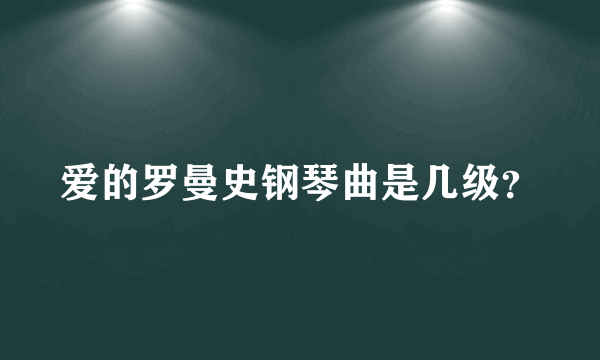 爱的罗曼史钢琴曲是几级?